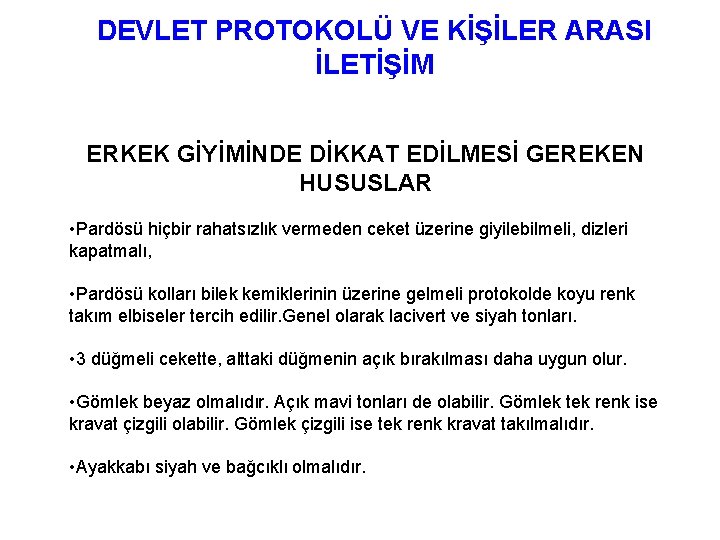 DEVLET PROTOKOLÜ VE KİŞİLER ARASI İLETİŞİM

ERKEK GİYİMİNDE DİKKAT EDİLMESİ GEREKEN HUSUSLAR

• Pardösü hiçbir rahatsızlık vermeden ceket üzerine giyilebilmeli, dizleri kapatmalı,

• Pardösü kolları bilek kemiklerinin üzerine gelmeli protokolde koyu renk takım elbiseler tercih edilir.Genel olarak lacivert ve siyah tonları.

• 3 düğmeli cekette, alttaki düğmenin açık bırakılması daha uygun olur.

• Gömlek beyaz olmalıdır. Açık mavi tonları de olabilir. Gömlek tek renk ise kravat çizgili olabilir. Gömlek çizgili ise tek renk kravat takılmalıdır.

• Ayakkabı siyah ve bağcıklı olmalıdır.